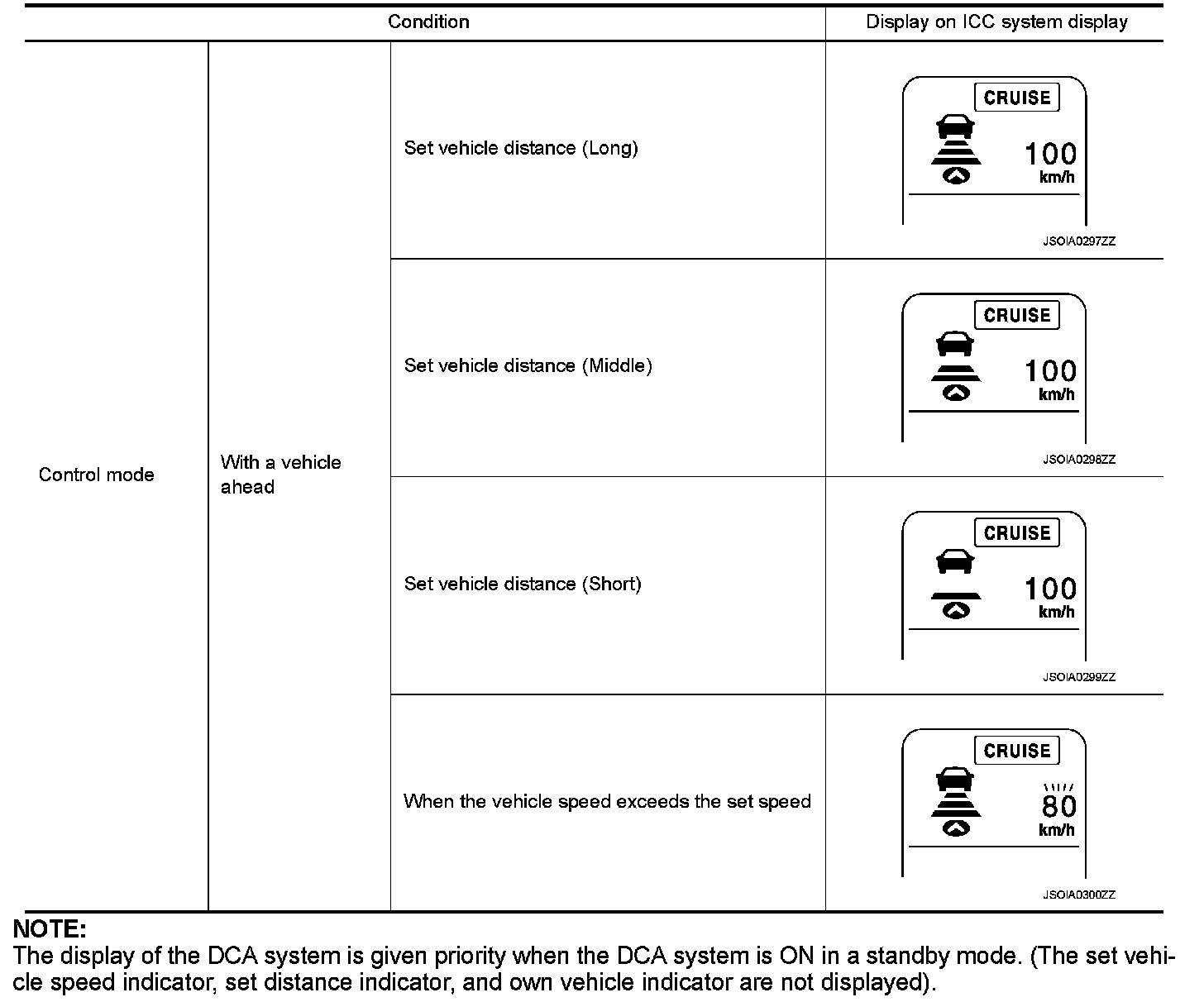 | Condition | | | Display on ICC system display |
|---|---|---|---|
| Control mode | With a vehicle ahead | Set vehicle distance (Long) | CRUISE 100 km/h JSOIA0297ZZ |
| | | Set vehicle distance (Middle) | CRUISE 100 km/h JSOIA0298ZZ |
| | | Set vehicle distance (Short) | CRUISE 100 km/h JSOIA0299ZZ |
| | | When the vehicle speed exceeds the set speed | CRUISE 80 km/h JSOIA0300ZZ |

NOTE:
The display of the DCA system is given priority when the DCA system is ON in a standby mode. (The set vehicle speed indicator, set distance indicator, and own vehicle indicator are not displayed).